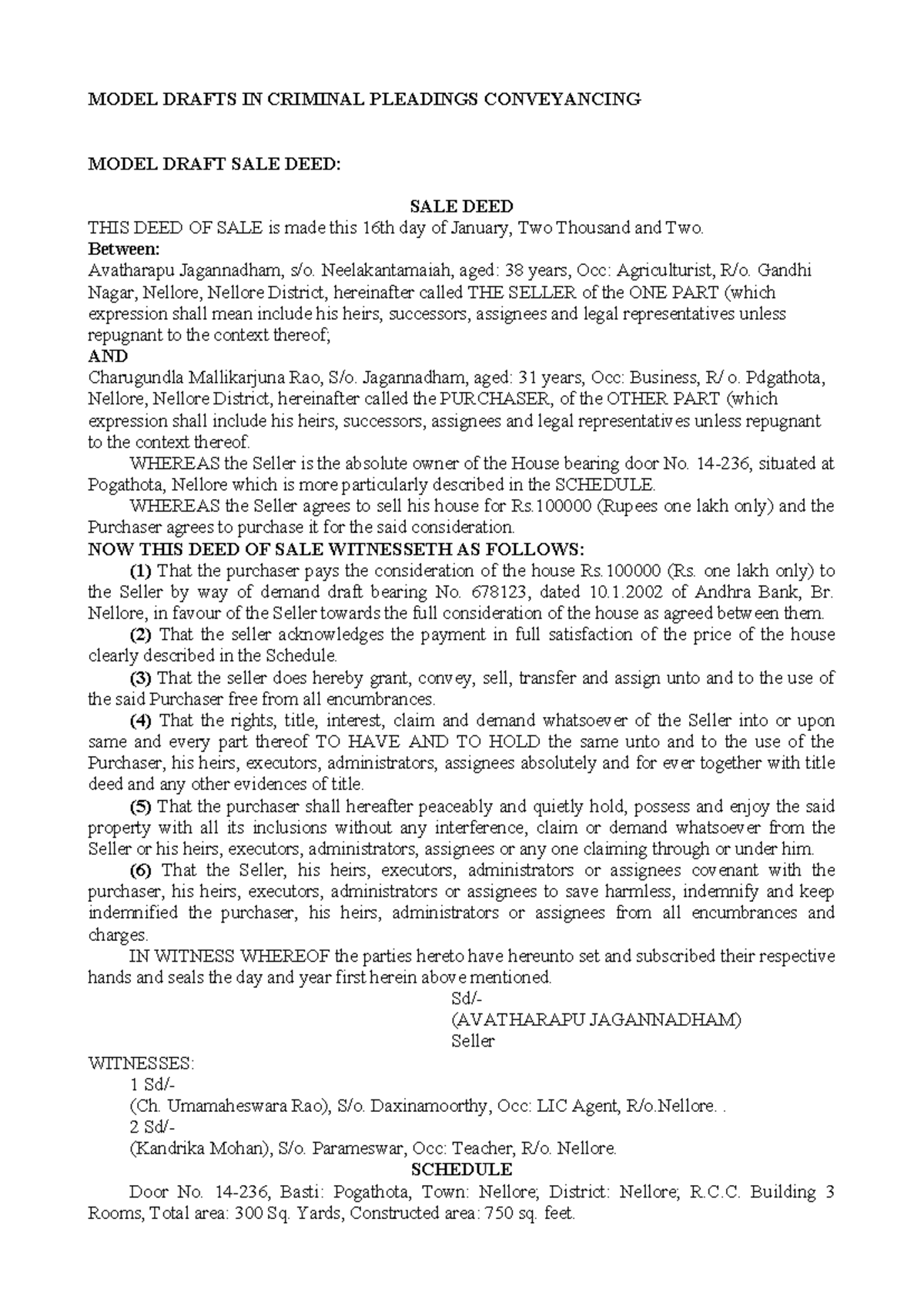 MODEL DRAFTS IN CRIMINAL PLEADINGS CONVEYANCING

MODEL DRAFT SALE DEED:

SALE DEED

THIS DEED OF SALE is made this 16th day of January, Two Thousand and Two.

Between:

Avatharapu Jagannadham, s/o. Neelakantamaiah, aged: 38 years, Occ: Agriculturist, R/o. Gandhi Nagar, Nellore, Nellore District, hereinafter called THE SELLER of the ONE PART (which expression shall mean include his heirs, successors, assignees and legal representatives unless repugnant to the context thereof;

AND

Charugundla Mallikarjuna Rao, S/o. Jagannadham, aged: 31 years, Occ: Business, R/ o. Pdgathota, Nellore, Nellore District, hereinafter called the PURCHASER, of the OTHER PART (which expression shall include his heirs, successors, assignees and legal representatives unless repugnant to the context thereof.

WHEREAS the Seller is the absolute owner of the House bearing door No. 14-236, situated at Pogathota, Nellore which is more particularly described in the SCHEDULE.

WHEREAS the Seller agrees to sell his house for Rs.100000 (Rupees one lakh only) and the Purchaser agrees to purchase it for the said consideration.

NOW THIS DEED OF SALE WITNESSETH AS FOLLOWS:

(1) That the purchaser pays the consideration of the house Rs.100000 (Rs. one lakh only) to the Seller by way of demand draft bearing No. 678123, dated 10.1.2002 of Andhra Bank, Br. Nellore, in favour of the Seller towards the full consideration of the house as agreed between them.

(2) That the seller acknowledges the payment in full satisfaction of the price of the house clearly described in the Schedule.

(3) That the seller does hereby grant, convey, sell, transfer and assign unto and to the use of the said Purchaser free from all encumbrances.

(4) That the rights, title, interest, claim and demand whatsoever of the Seller into or upon same and every part thereof TO HAVE AND TO HOLD the same unto and to the use of the Purchaser, his heirs, executors, administrators, assignees absolutely and for ever together with title deed and any other evidences of title.

(5) That the purchaser shall hereafter peaceably and quietly hold, possess and enjoy the said property with all its inclusions without any interference, claim or demand whatsoever from the Seller or his heirs, executors, administrators, assignees or any one claiming through or under him.

(6) That the Seller, his heirs, executors, administrators or assignees covenant with the purchaser, his heirs, executors, administrators or assignees to save harmless, indemnify and keep indemnified the purchaser, his heirs, administrators or assignees from all encumbrances and charges.

IN WITNESS WHEREOF the parties hereto have hereunto set and subscribed their respective hands and seals the day and year first herein above mentioned.

Sd/-
(AVATHARAPU JAGANNADHAM)
Seller

WITNESSES:
1 Sd/-
(Ch. Umamaheswara Rao), S/o. Daxinamoorthy, Occ: LIC Agent, R/o.Nellore. .
2 Sd/-
(Kandrika Mohan), S/o. Parameswar, Occ: Teacher, R/o. Nellore.

SCHEDULE

Door No. 14-236, Basti: Pogathota, Town: Nellore; District: Nellore; R.C.C. Building 3 Rooms, Total area: 300 Sq. Yards, Constructed area: 750 sq. feet.